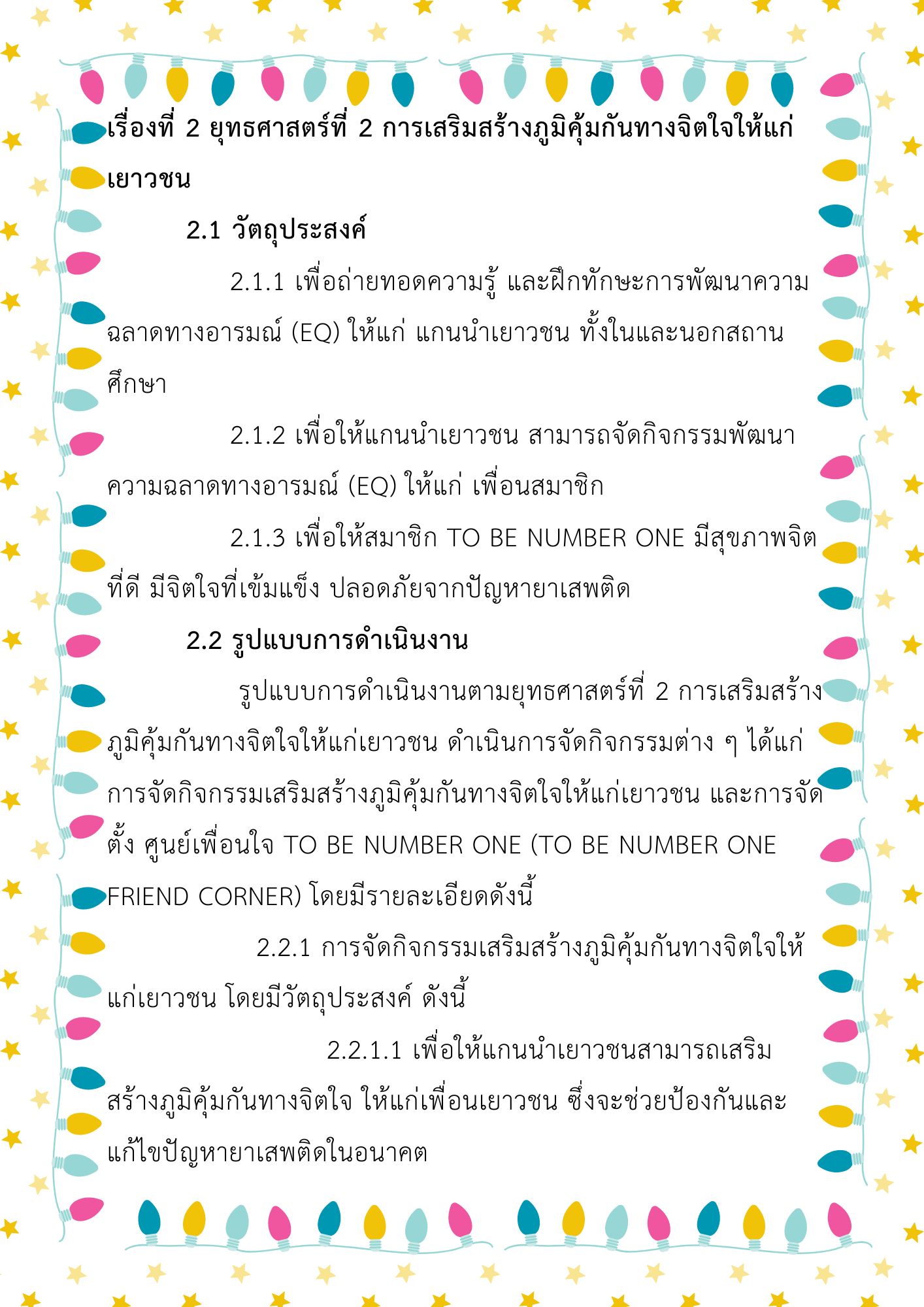 เรื่องที่ 2 ยุทธศาสตร์ที่ 2 การเสริมสร้างภูมิคุ้มกันทางจิตใจให้แก่เยาวชน

2.1 วัตถุประสงค์

2.1.1 เพื่อถ่ายทอดความรู้ และฝึกทักษะการพัฒนาความฉลาดทางอารมณ์ (EQ) ให้แก่ แกนนำเยาวชน ทั้งในและนอกสถานศึกษา

2.1.2 เพื่อให้แกนนำเยาวชน สามารถจัดกิจกรรมพัฒนาความฉลาดทางอารมณ์ (EQ) ให้แก่ เพื่อนสมาชิก

2.1.3 เพื่อให้สมาชิก TO BE NUMBER ONE มีสุขภาพจิตที่ดี มีจิตใจที่เข้มแข็ง ปลอดภัยจากปัญหายาเสพติด

2.2 รูปแบบการดำเนินงาน

รูปแบบการดำเนินงานตามยุทธศาสตร์ที่ 2 การเสริมสร้างภูมิคุ้มกันทางจิตใจให้แก่เยาวชน ดำเนินการจัดกิจกรรมต่าง ๆ ได้แก่ การจัดกิจกรรมเสริมสร้างภูมิคุ้มกันทางจิตใจให้แก่เยาวชน และการจัดตั้ง ศูนย์เพื่อนใจ TO BE NUMBER ONE (TO BE NUMBER ONE FRIEND CORNER) โดยมีรายละเอียดดังนี้

2.2.1 การจัดกิจกรรมเสริมสร้างภูมิคุ้มกันทางจิตใจให้แก่เยาวชน โดยมีวัตถุประสงค์ ดังนี้

2.2.1.1 เพื่อให้แกนนำเยาวชนสามารถเสริมสร้างภูมิคุ้มกันทางจิตใจ ให้แก่เพื่อนเยาวชน ซึ่งจะช่วยป้องกันและแก้ไขปัญหายาเสพติดในอนาคต